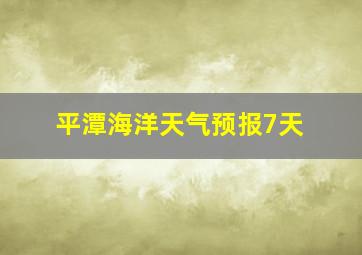 平潭海洋天气预报7天